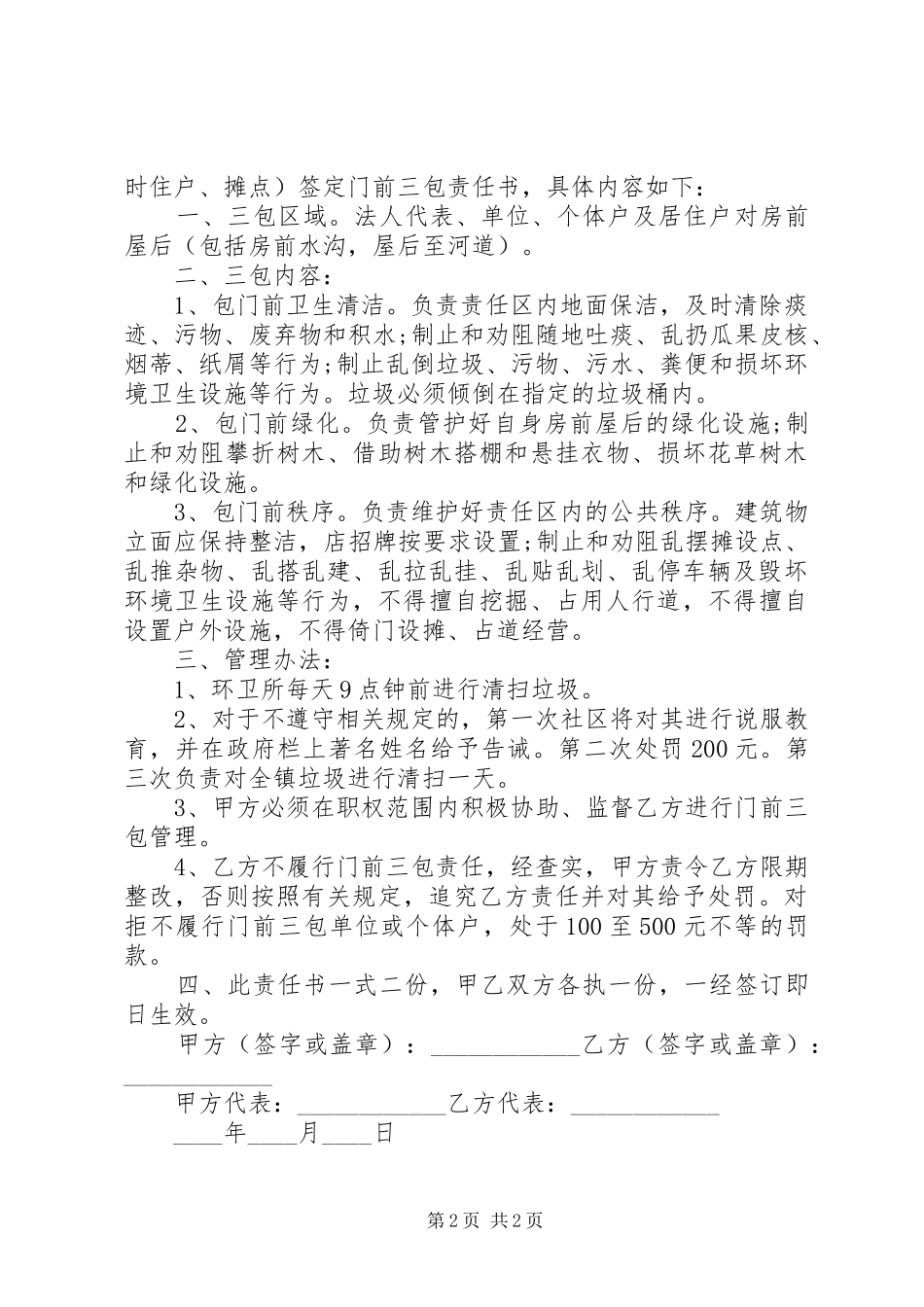 时住户、摊点）签定门前三包责任书，具体内容如下：

一、三包区域。法人代表、单位、个体户及居住户对房前屋后（包括房前水沟，屋后至河道）。

二、三包内容：

1、包门前卫生清洁。负责责任区内地面保洁，及时清除痰迹、污物、废弃物和积水;制止和劝阻随地吐痰、乱扔瓜果皮核、烟蒂、纸屑等行为;制止乱倒垃圾、污物、污水、粪便和损坏环境卫生设施等行为。垃圾必须倾倒在指定的垃圾桶内。

2、包门前绿化。负责管护好自身房前屋后的绿化设施;制止和劝阻攀折树木、借助树木搭棚和悬挂衣物、损坏花草树木和绿化设施。

3、包门前秩序。负责维护好责任区内的公共秩序。建筑物立面应保持整洁，店招牌按要求设置;制止和劝阻乱摆摊设点、乱推杂物、乱搭乱建、乱拉乱挂、乱贴乱划、乱停车辆及毁坏环境卫生设施等行为，不得擅自挖掘、占用人行道，不得擅自设置户外设施，不得倚门设摊、占道经营。

三、管理办法：

1、环卫所每天9点钟前进行清扫垃圾。

2、对于不遵守相关规定的，第一次社区将对其进行说服教育，并在政府栏上著名姓名给予告诫。第二次处罚200元。第三次负责对全镇垃圾进行清扫一天。

3、甲方必须在职权范围内积极协助、监督乙方进行门前三包管理。

4、乙方不履行门前三包责任，经查实，甲方责令乙方限期整改，否则按照有关规定，追究乙方责任并对其给予处罚。对拒不履行门前三包单位或个体户，处于100至500元不等的罚款。

四、此责任书一式二份，甲乙双方各执一份，一经签订即日生效。

甲方（签字或盖章）：____________乙方（签字或盖章）：____________

甲方代表：____________乙方代表：____________

____年____月____日

第2页 共2页